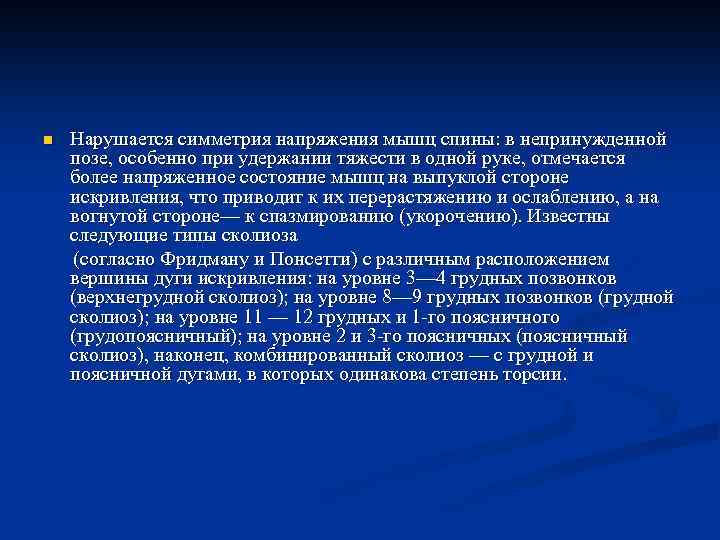 Нарушается симметрия напряжения мышц спины: в непринужденной позе, особенно при удержании тяжести в одной руке, отмечается более напряженное состояние мышц на выпуклой стороне искривления, что приводит к их перерастяжению и ослаблению, а на вогнутой стороне— к спазмированию (укорочению). Известны следующие типы сколиоза

(согласно Фридману и Понсетти) с различным расположением вершины дуги искривления: на уровне 3—4 грудных позвонков (верхнегрудной сколиоз); на уровне 8—9 грудных позвонков (грудной сколиоз); на уровне 11 — 12 грудных и 1-го поясничного (грудопоясничный); на уровне 2 и 3-го поясничных (поясничный сколиоз), наконец, комбинированный сколиоз — с грудной и поясничной дугами, в которых одинакова степень торсии.